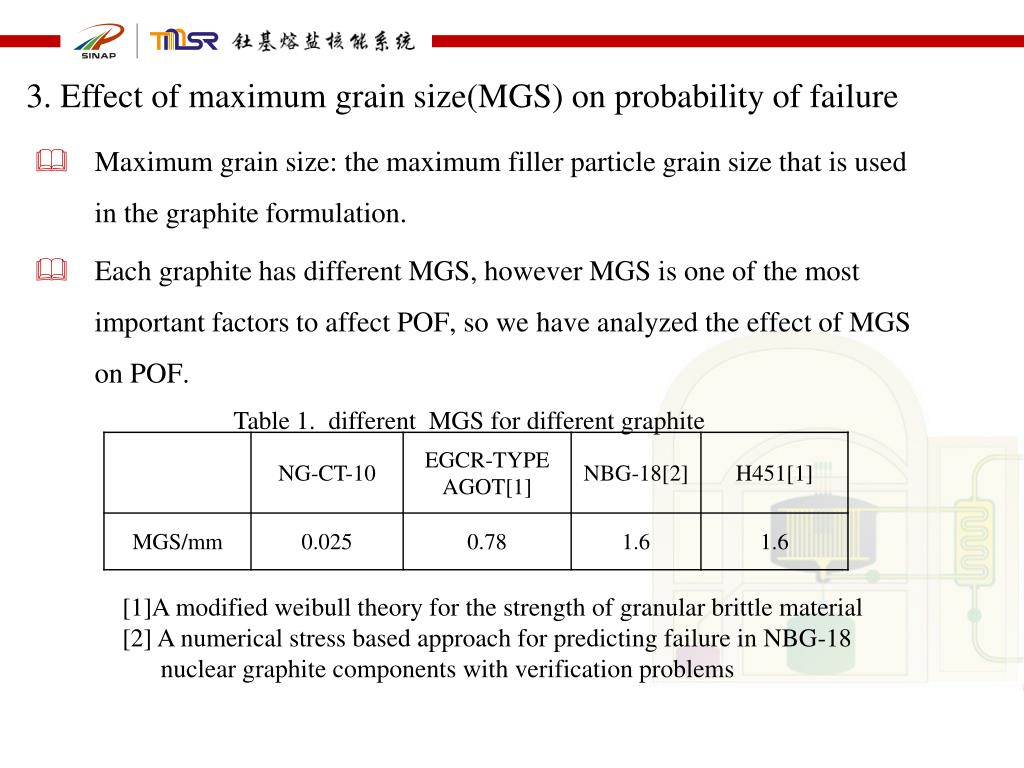 SINAP TMSR 钍基熔盐核能系统

3. Effect of maximum grain size(MGS) on probability of failure

Maximum grain size: the maximum filler particle grain size that is used in the graphite formulation.

Each graphite has different MGS, however MGS is one of the most important factors to affect POF, so we have analyzed the effect of MGS on POF.

Table 1. different MGS for different graphite

| | NG-CT-10 | EGCR-TYPE AGOT[1] | NBG-18[2] | H451[1] |
|---|---|---|---|---|
| MGS/mm | 0.025 | 0.78 | 1.6 | 1.6 |

[1]A modified weibull theory for the strength of granular brittle material
[2] A numerical stress based approach for predicting failure in NBG-18 nuclear graphite components with verification problems